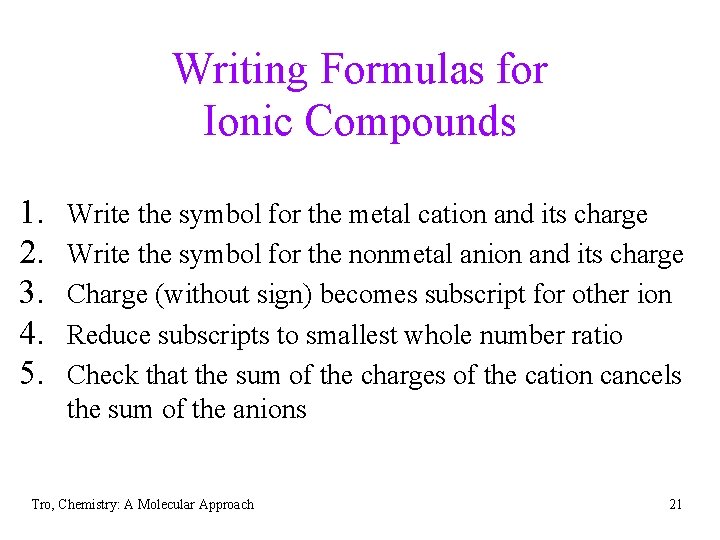 Writing Formulas for Ionic Compounds

1. Write the symbol for the metal cation and its charge
2. Write the symbol for the nonmetal anion and its charge
3. Charge (without sign) becomes subscript for other ion
4. Reduce subscripts to smallest whole number ratio
5. Check that the sum of the charges of the cation cancels the sum of the anions

Tro, Chemistry: A Molecular Approach

21